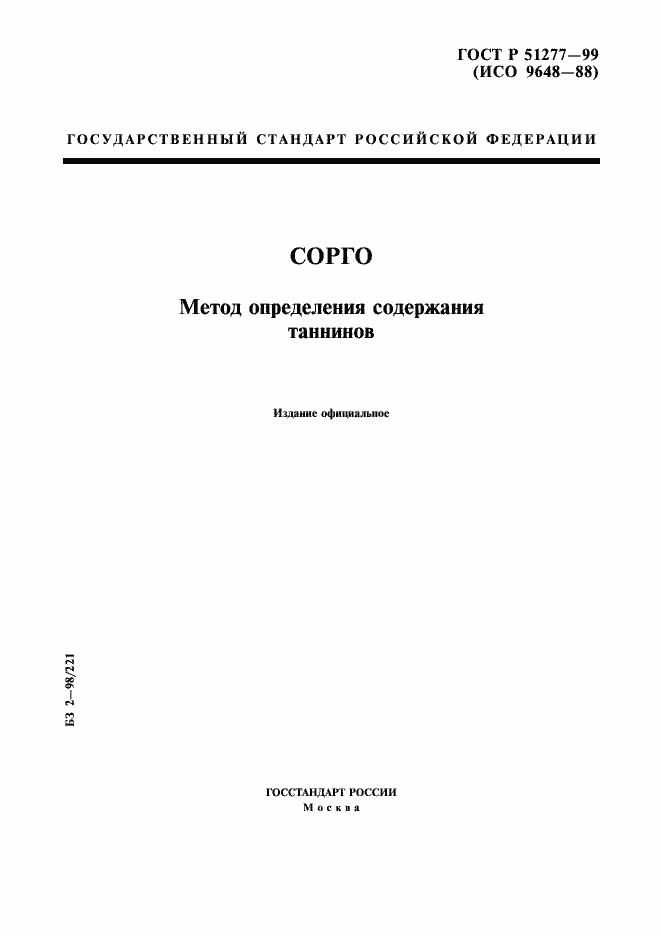 ГОСТ Р 51277—99
(ИСО 9648—88)

ГОСУДАРСТВЕННЫЙ СТАНДАРТ РОССИЙСКОЙ ФЕДЕРАЦИИ

СОРГО

Метод определения содержания таннинов

Издание официальное

БЗ 2—98/221

ГОССТАНДАРТ РОССИИ
Москва